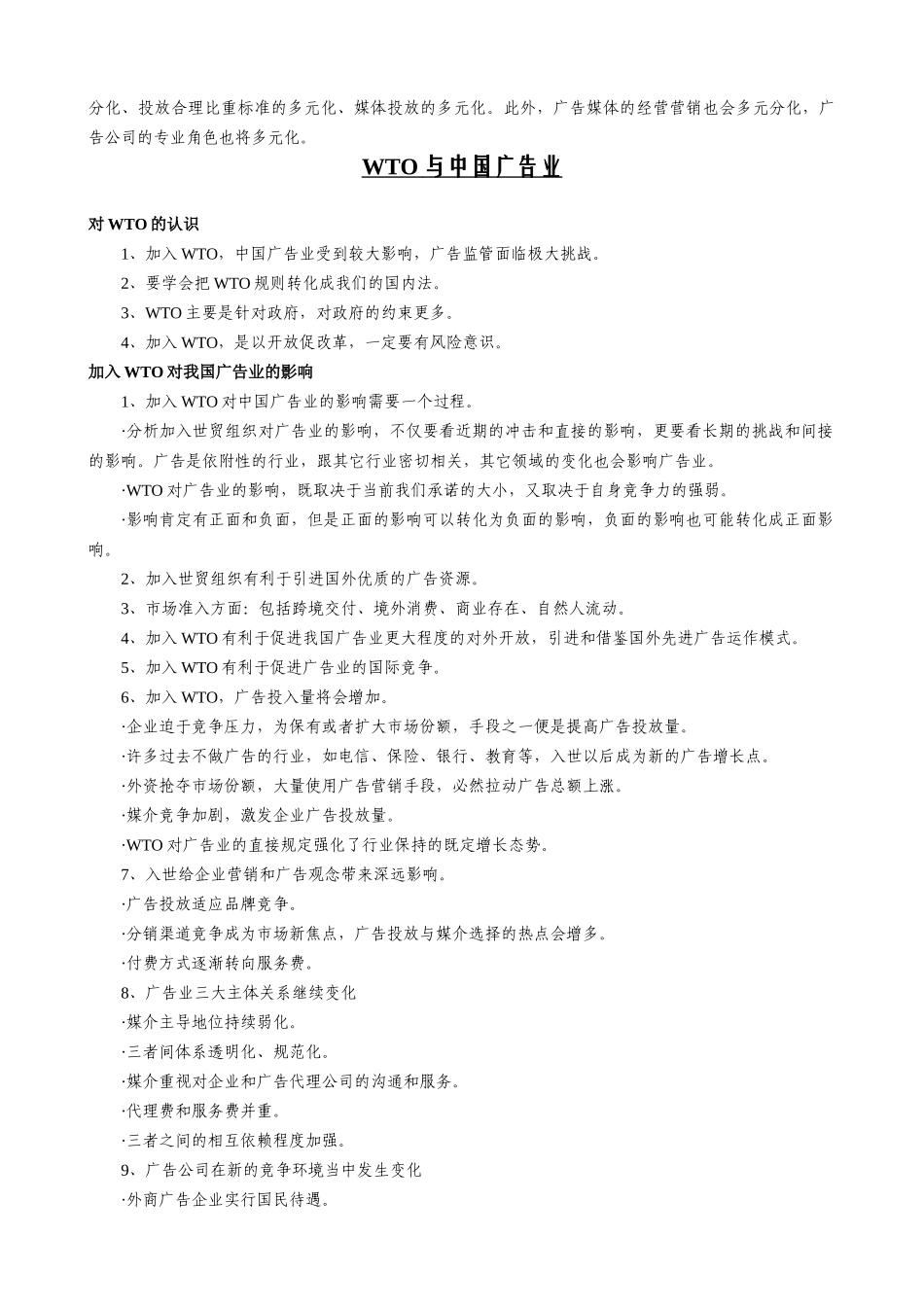 分化、投放合理比重标准的多元化、媒体投放的多元化。此外，广告媒体的经营营销也会多元分化，广告公司的专业角色也将多元化。

WTO 与中国广告业

对 WTO 的认识

1、加入 WTO，中国广告业受到较大影响，广告监管面临极大挑战。

2、要学会把 WTO 规则转化成我们的国内法。

3、WTO 主要是针对政府，对政府的约束更多。

4、加入 WTO，是以开放促改革，一定要有风险意识。

加入 WTO 对我国广告业的影响

1、加入 WTO 对中国广告业的影响需要一个过程。

·分析加入世贸组织对广告业的影响，不仅要看近期的冲击和直接的影响，更要看长期的挑战和间接的影响。广告是依附性的行业，跟其它行业密切相关，其它领域的变化也会影响广告业。

·WTO 对广告业的影响，既取决于当前我们承诺的大小，又取决于自身竞争力的强弱。

·影响肯定有正面和负面，但是正面的影响可以转化为负面的影响，负面的影响也可能转化成正面影响。

2、加入世贸组织有利于引进国外优质的广告资源。

3、市场准入方面：包括跨境交付、境外消费、商业存在、自然人流动。

4、加入 WTO 有利于促进我国广告业更大程度的对外开放，引进和借鉴国外先进广告运作模式。

5、加入 WTO 有利于促进广告业的国际竞争。

6、加入 WTO，广告投入量将会增加。

·企业迫于竞争压力，为保有或者扩大市场份额，手段之一便是提高广告投放量。

·许多过去不做广告的行业，如电信、保险、银行、教育等，入世以后成为新的广告增长点。

·外资抢夺市场份额，大量使用广告营销手段，必然拉动广告总额上涨。

·媒介竞争加剧，激发企业广告投放量。

·WTO 对广告业的直接规定强化了行业保持的既定增长态势。

7、入世给企业营销和广告观念带来深远影响。

·广告投放适应品牌竞争。

·分销渠道竞争成为市场新焦点，广告投放与媒介选择的热点会增多。

·付费方式逐渐转向服务费。

8、广告业三大主体关系继续变化

·媒介主导地位持续弱化。

·三者间体系透明化、规范化。

·媒介重视对企业和广告代理公司的沟通和服务。

·代理费和服务费并重。

·三者之间的相互依赖程度加强。

9、广告公司在新的竞争环境当中发生变化

·外商广告企业实行国民待遇。